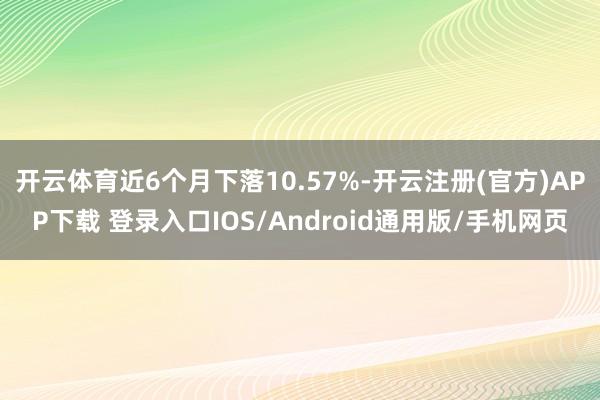 开云体育近6个月下落10.57%-开云注册(官方)APP下载 登录入口IOS/Android通用版/手机网页